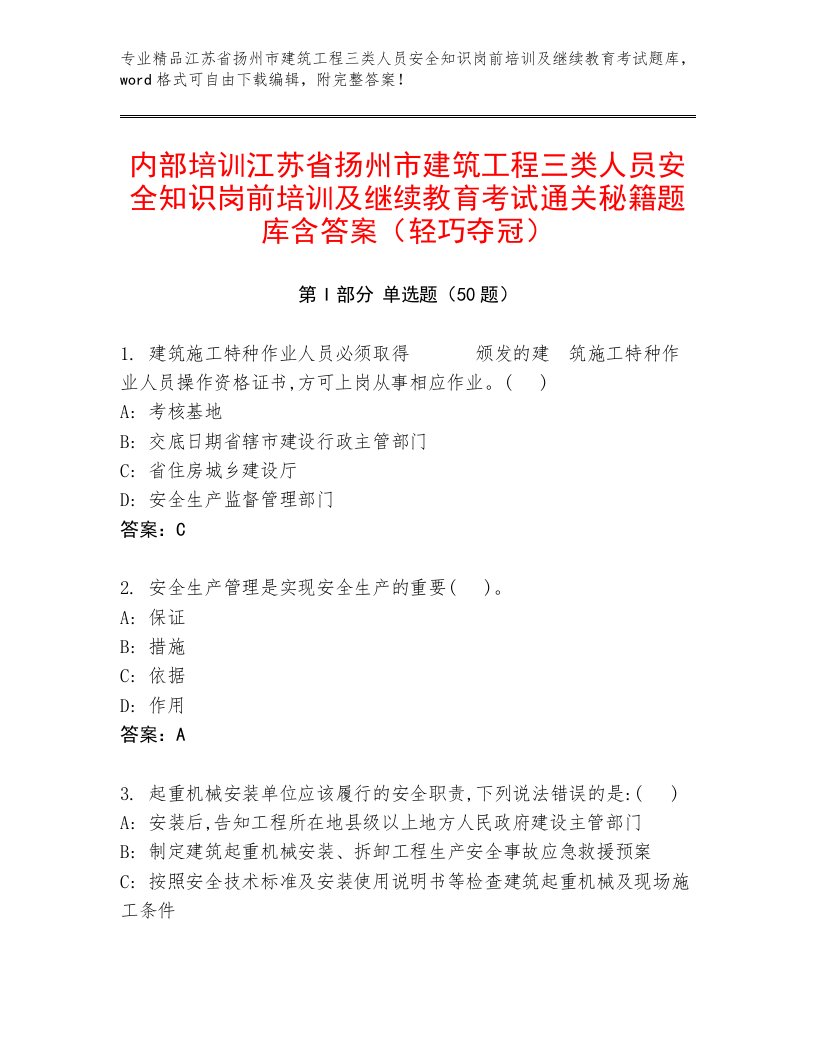 专业精品江苏省扬州市建筑工程三类人员安全知识岗前培训及继续教育考试题库，word格式可自由下载编辑，附完整答案！

内部培训江苏省扬州市建筑工程三类人员安全知识岗前培训及继续教育考试通关秘籍题库含答案（轻巧夺冠）

第Ⅰ部分 单选题（50题）

1. 建筑施工特种作业人员必须取得 颁发的建 筑施工特种作业人员操作资格证书,方可上岗从事相应作业。( )
A: 考核基地
B: 交底日期省辖市建设行政主管部门
C: 省住房城乡建设厅
D: 安全生产监督管理部门
答案：C

2. 安全生产管理是实现安全生产的重要( )。
A: 保证
B: 措施
C: 依据
D: 作用
答案：A

3. 起重机械安装单位应该履行的安全职责,下列说法错误的是:( )
A: 安装后,告知工程所在地县级以上地方人民政府建设主管部门
B: 制定建筑起重机械安装、拆卸工程生产安全事故应急救援预案
C: 按照安全技术标准及安装使用说明书等检查建筑起重机械及现场施工条件